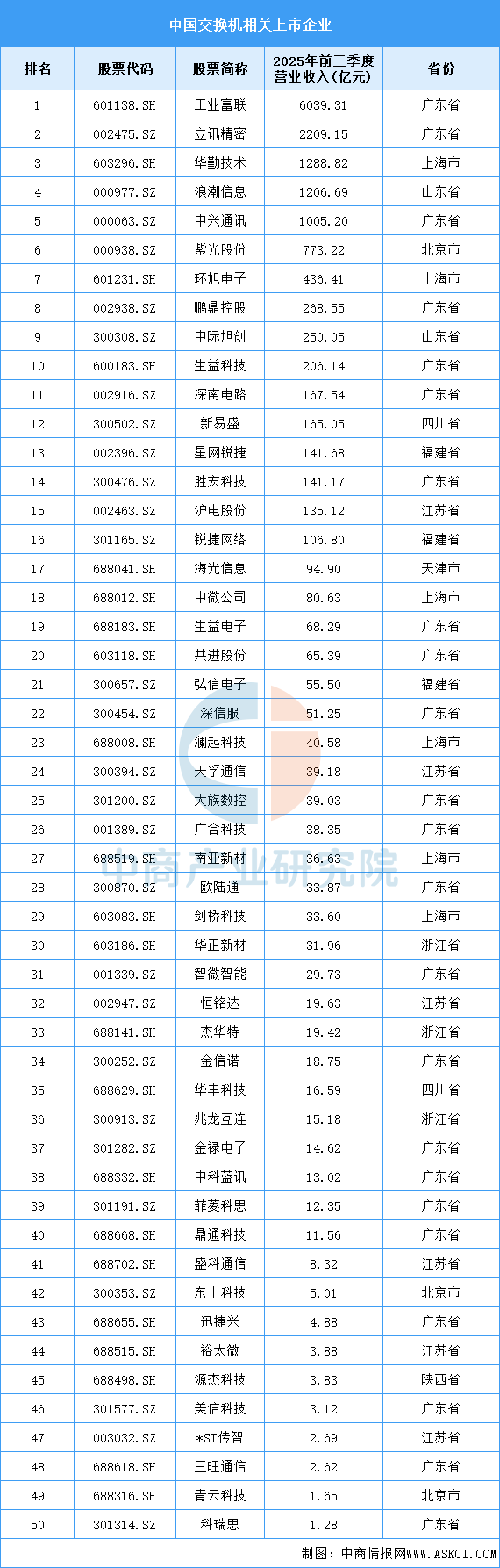 中国交换机相关上市企业

| 排名 | 股票代码 | 股票简称 | 2025年前三季度营业收入(亿元) | 省份 |
|---|---|---|---|---|
| 1 | 601138.SH | 工业富联 | 6039.31 | 广东省 |
| 2 | 002475.SZ | 立讯精密 | 2209.15 | 广东省 |
| 3 | 603296.SH | 华勤技术 | 1288.82 | 上海市 |
| 4 | 000977.SZ | 浪潮信息 | 1206.69 | 山东省 |
| 5 | 000063.SZ | 中兴通讯 | 1005.20 | 广东省 |
| 6 | 000938.SZ | 紫光股份 | 773.22 | 北京市 |
| 7 | 601231.SH | 环旭电子 | 436.41 | 上海市 |
| 8 | 002938.SZ | 鹏鼎控股 | 268.55 | 广东省 |
| 9 | 300308.SZ | 中际旭创 | 250.05 | 山东省 |
| 10 | 600183.SH | 生益科技 | 206.14 | 广东省 |
| 11 | 002916.SZ | 深南电路 | 167.54 | 广东省 |
| 12 | 300502.SZ | 新易盛 | 165.05 | 四川省 |
| 13 | 002396.SZ | 星网锐捷 | 141.68 | 福建省 |
| 14 | 300476.SZ | 胜宏科技 | 141.17 | 广东省 |
| 15 | 002463.SZ | 沪电股份 | 135.12 | 江苏省 |
| 16 | 301165.SZ | 锐捷网络 | 106.80 | 福建省 |
| 17 | 688041.SH | 海光信息 | 94.90 | 天津市 |
| 18 | 688012.SH | 中微公司 | 80.63 | 上海市 |
| 19 | 688183.SH | 生益电子 | 68.29 | 广东省 |
| 20 | 603118.SH | 共进股份 | 65.39 | 广东省 |
| 21 | 300657.SZ | 弘信电子 | 55.50 | 福建省 |
| 22 | 300454.SZ | 深信服 | 51.25 | 广东省 |
| 23 | 688008.SH | 澜起科技 | 40.58 | 上海市 |
| 24 | 300394.SZ | 天孚通信 | 39.18 | 江苏省 |
| 25 | 301200.SZ | 大族数控 | 39.03 | 广东省 |
| 26 | 001389.SZ | 广合科技 | 38.35 | 广东省 |
| 27 | 688519.SH | 南亚新材 | 36.63 | 上海市 |
| 28 | 300870.SZ | 欧陆通 | 33.87 | 广东省 |
| 29 | 603083.SH | 剑桥科技 | 33.60 | 上海市 |
| 30 | 603186.SH | 华正新材 | 31.96 | 浙江省 |
| 31 | 001339.SZ | 智微智能 | 29.73 | 广东省 |
| 32 | 002947.SZ | 恒铭达 | 19.63 | 江苏省 |
| 33 | 688141.SH | 杰华特 | 19.42 | 浙江省 |
| 34 | 300252.SZ | 金信诺 | 18.75 | 广东省 |
| 35 | 688629.SH | 华丰科技 | 16.59 | 四川省 |
| 36 | 300913.SZ | 兆龙互连 | 15.18 | 浙江省 |
| 37 | 301282.SZ | 金禄电子 | 14.62 | 广东省 |
| 38 | 688332.SH | 中科蓝讯 | 13.02 | 广东省 |
| 39 | 301191.SZ | 菲菱科思 | 12.35 | 广东省 |
| 40 | 688668.SH | 鼎通科技 | 11.56 | 广东省 |
| 41 | 688702.SH | 盛科通信 | 8.32 | 江苏省 |
| 42 | 300353.SZ | 东土科技 | 5.01 | 北京市 |
| 43 | 688655.SH | 迅捷兴 | 4.88 | 广东省 |
| 44 | 688515.SH | 裕太微 | 3.88 | 江苏省 |
| 45 | 688498.SH | 源杰科技 | 3.83 | 陕西省 |
| 46 | 301577.SZ | 美信科技 | 3.12 | 广东省 |
| 47 | 003032.SZ | *ST传智 | 2.69 | 江苏省 |
| 48 | 688618.SH | 三旺通信 | 2.62 | 广东省 |
| 49 | 688316.SH | 青云科技 | 1.65 | 北京市 |
| 50 | 301314.SZ | 科瑞思 | 1.28 | 广东省 |

制图：中商情报网WWW.ASKCI.COM

中商产业研究院